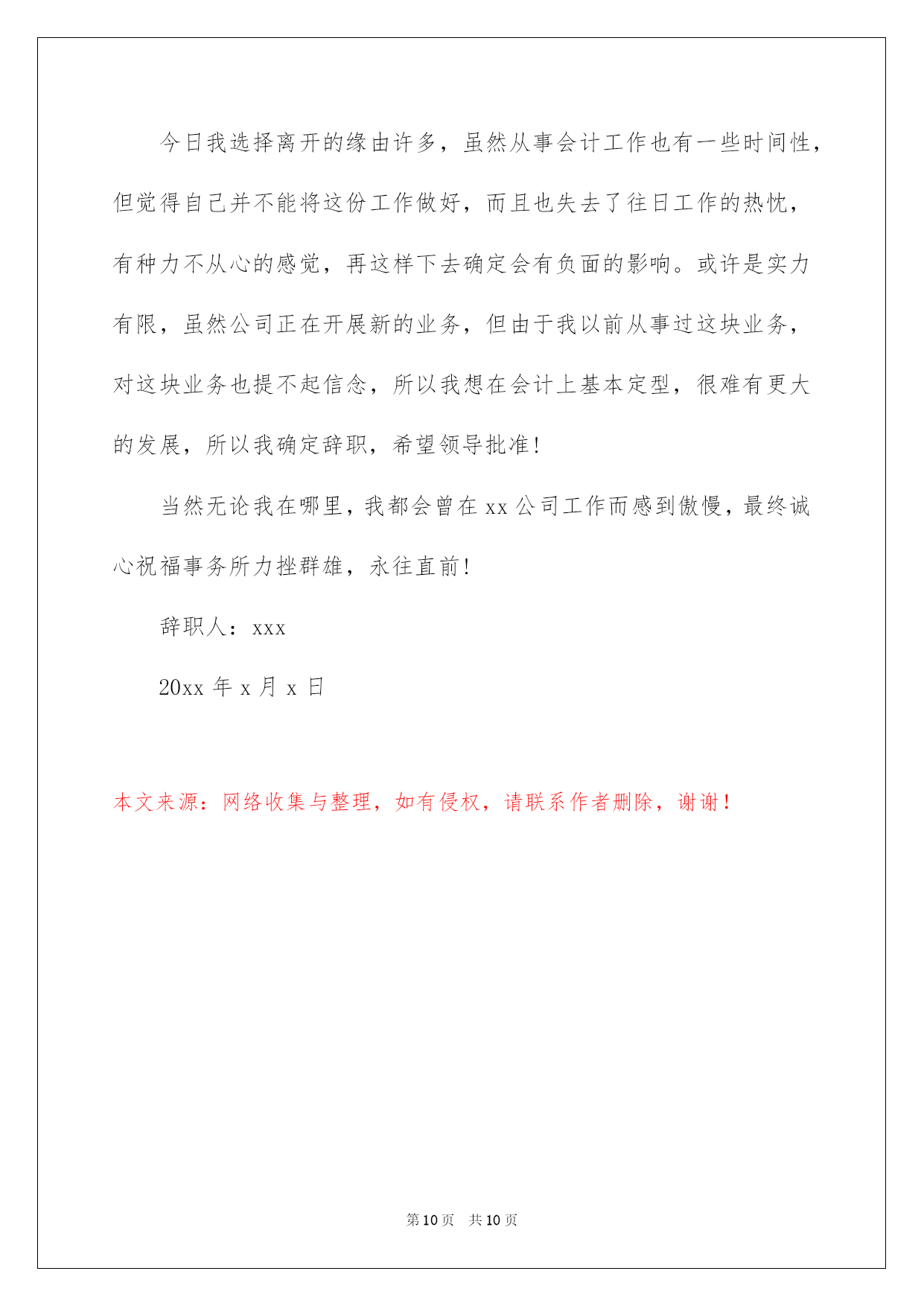 今日我选择离开的缘由许多，虽然从事会计工作也有一些时间性，但觉得自己并不能将这份工作做好，而且也失去了往日工作的热忱，有种力不从心的感觉，再这样下去确定会有负面的影响。或许是实力有限，虽然公司正在开展新的业务，但由于我以前从事过这块业务，对这块业务也提不起信念，所以我想在会计上基本定型，很难有更大的发展，所以我确定辞职，希望领导批准！

当然无论我在哪里，我都会曾在 xx 公司工作而感到傲慢，最终诚心祝福事务所力挫群雄，永往直前！

辞职人：xxx

20xx 年 x 月 x 日

本文来源：网络收集与整理，如有侵权，请联系作者删除，谢谢！

第 10 页　共 10 页